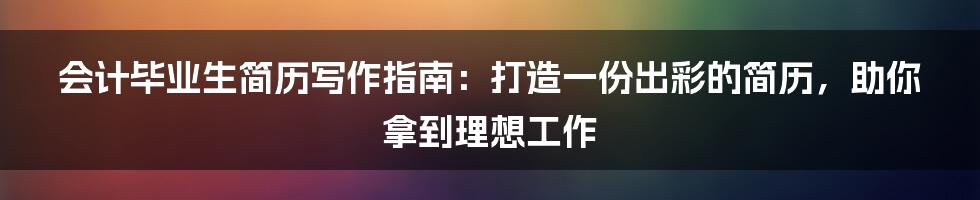 会计毕业生简历写作指南：打造一份出彩的简历，助你拿到理想工作